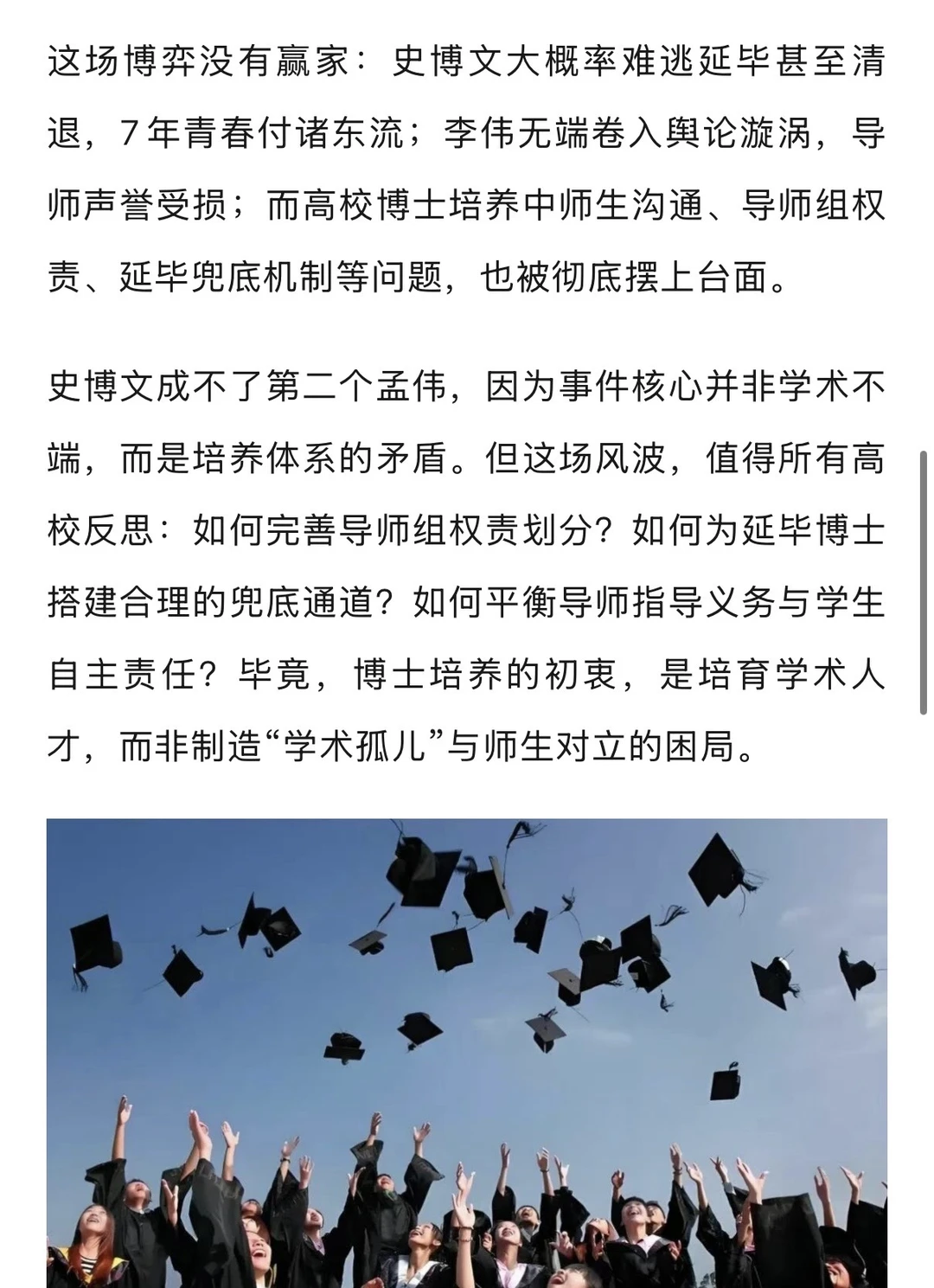 这场博弈没有赢家：史博文大概率难逃延毕甚至清退，7年青春付诸东流；李伟无端卷入舆论漩涡，导师声誉受损；而高校博士培养中师生沟通、导师组权责、延毕兜底机制等问题，也被彻底摆上台面。

史博文成不了第二个孟伟，因为事件核心并非学术不端，而是培养体系的矛盾。但这场风波，值得所有高校反思：如何完善导师组权责划分？如何为延毕博士搭建合理的兜底通道？如何平衡导师指导义务与学生自主责任？毕竟，博士培养的初衷，是培育学术人才，而非制造“学术孤儿”与师生对立的困局。